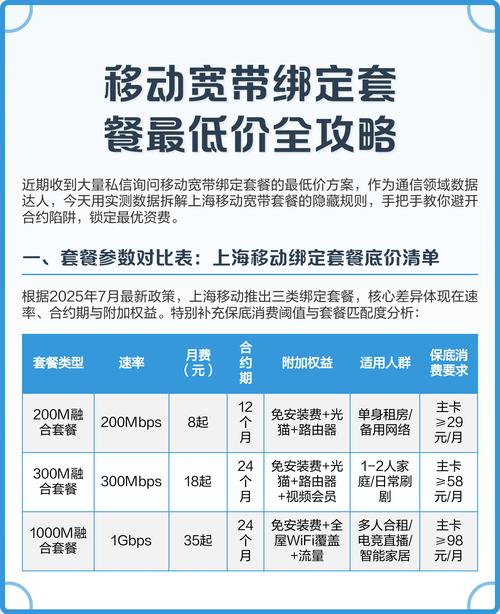 移动宽带绑定套餐最低价全攻略

近期收到大量私信询问移动宽带绑定套餐的最低价方案，作为通信领域数据达人，今天用实测数据拆解上海移动宽带套餐的隐藏规则，手把手教你避开合约陷阱，锁定最优资费。

一、套餐参数对比表：上海移动绑定套餐底价清单

根据2025年7月最新政策，上海移动推出三类绑定套餐，核心差异体现在速率、合约期与附加权益。特别补充保底消费阈值与套餐匹配度分析：

| 套餐类型 | 速率 | 月费（元） | 合约期 | 附加权益 | 适用人群 | 保底消费要求 |
|---|---|---|---|---|---|---|
| 200M融合套餐 | 200Mbps | 8起 | 12个月 | 免安装费+光猫+路由器 | 单身租房/备用网络 | 主卡≥29元/月 |
| 300M融合套餐 | 300Mbps | 18起 | 24个月 | 免安装费+光猫+路由器+视频会员 | 1-2人家庭/日常刷剧 | 主卡≥58元/月 |
| 1000M融合套餐 | 1Gbps | 35起 | 24个月 | 免安装费+全屋WiFi覆盖+流量 | 多人合租/电竞直播/智能家居 | 主卡≥98元/月 |